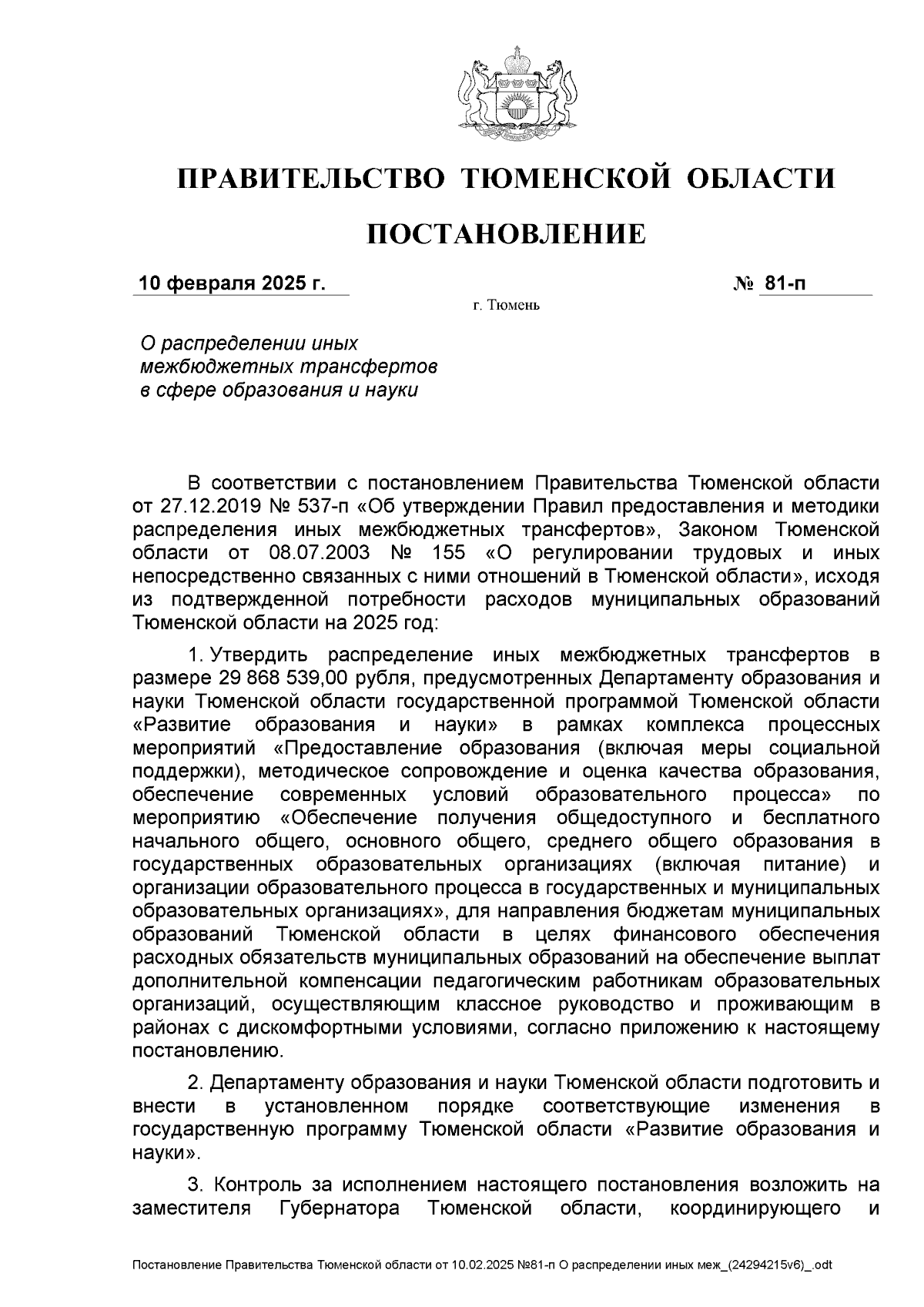 ПРАВИТЕЛЬСТВО ТЮМЕНСКОЙ ОБЛАСТИ

ПОСТАНОВЛЕНИЕ

10 февраля 2025 г.
№ 81-п

г. Тюмень

О распределении иных
межбюджетных трансфертов
в сфере образования и науки

В соответствии с постановлением Правительства Тюменской области от 27.12.2019 № 537-п «Об утверждении Правил предоставления и методики распределения иных межбюджетных трансфертов», Законом Тюменской области от 08.07.2003 № 155 «О регулировании трудовых и иных непосредственно связанных с ними отношений в Тюменской области», исходя из подтвержденной потребности расходов муниципальных образований Тюменской области на 2025 год:

1. Утвердить распределение иных межбюджетных трансфертов в размере 29 868 539,00 рубля, предусмотренных Департаменту образования и науки Тюменской области государственной программой Тюменской области «Развитие образования и науки» в рамках комплекса процессных мероприятий «Предоставление образования (включая меры социальной поддержки), методическое сопровождение и оценка качества образования, обеспечение современных условий образовательного процесса» по мероприятию «Обеспечение получения общедоступного и бесплатного начального общего, основного общего, среднего общего образования в государственных образовательных организациях (включая питание) и организации образовательного процесса в государственных и муниципальных образовательных организациях», для направления бюджетам муниципальных образований Тюменской области в целях финансового обеспечения расходных обязательств муниципальных образований на обеспечение выплат дополнительной компенсации педагогическим работникам образовательных организаций, осуществляющим классное руководство и проживающим в районах с дискомфортными условиями, согласно приложению к настоящему постановлению.

2. Департаменту образования и науки Тюменской области подготовить и внести в установленном порядке соответствующие изменения в государственную программу Тюменской области «Развитие образования и науки».

3. Контроль за исполнением настоящего постановления возложить на заместителя Губернатора Тюменской области, координирующего и

Постановление Правительства Тюменской области от 10.02.2025 №81-п О распределении иных меж_(24294215v6)_.odt